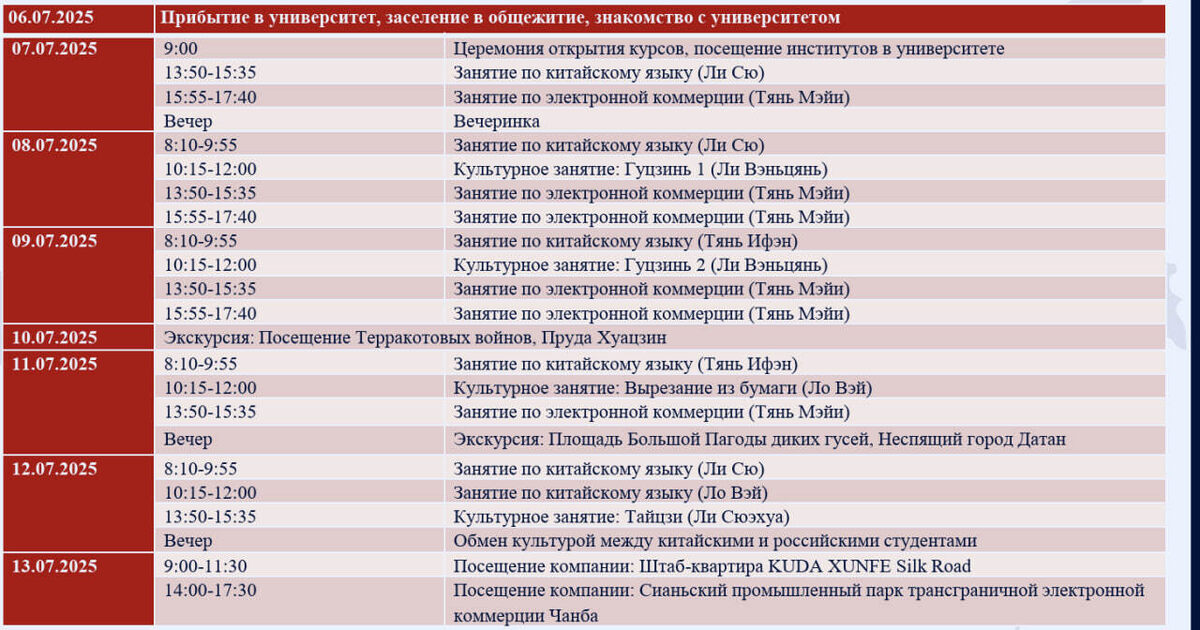 | 06.07.2025 | Прибытие в университет, заселение в общежитие, знакомство с университетом | |
|---|---|---|
| 07.07.2025 | 9:00 | Церемония открытия курсов, посещение институтов в университете |
| | 13:50-15:35 | Занятие по китайскому языку (Ли Сю) |
| | 15:55-17:40 | Занятие по электронной коммерции (Тянь Мэйи) |
| | Вечер | Вечеринка |
| 08.07.2025 | 8:10-9:55 | Занятие по китайскому языку (Ли Сю) |
| | 10:15-12:00 | Культурное занятие: Гуцзинь 1 (Ли Вэньцянь) |
| | 13:50-15:35 | Занятие по электронной коммерции (Тянь Мэйи) |
| | 15:55-17:40 | Занятие по электронной коммерции (Тянь Мэйи) |
| 09.07.2025 | 8:10-9:55 | Занятие по китайскому языку (Тянь Ифэн) |
| | 10:15-12:00 | Культурное занятие: Гуцзинь 2 (Ли Вэньцянь) |
| | 13:50-15:35 | Занятие по электронной коммерции (Тянь Мэйи) |
| | 15:55-17:40 | Занятие по электронной коммерции (Тянь Мэйи) |
| 10.07.2025 | Экскурсия: Посещение Терракотовых войнов, Пруда Хуацзин | |
| 11.07.2025 | 8:10-9:55 | Занятие по китайскому языку (Тянь Ифэн) |
| | 10:15-12:00 | Культурное занятие: Вырезание из бумаги (Ло Вэй) |
| | 13:50-15:35 | Занятие по электронной коммерции (Тянь Мэйи) |
| | Вечер | Экскурсия: Площадь Большой Пагоды диких гусей, Неспящий город Датан |
| 12.07.2025 | 8:10-9:55 | Занятие по китайскому языку (Ли Сю) |
| | 10:15-12:00 | Занятие по китайскому языку (Ло Вэй) |
| | 13:50-15:35 | Культурное занятие: Тайцзи (Ли Сюэхуа) |
| | Вечер | Обмен культурой между китайскими и российскими студентами |
| 13.07.2025 | 9:00-11:30 | Посещение компании: Штаб-квартира KUDA XUNFE Silk Road |
| | 14:00-17:30 | Посещение компании: Сианьский промышленный парк трансграничной электронной коммерции Чанба |